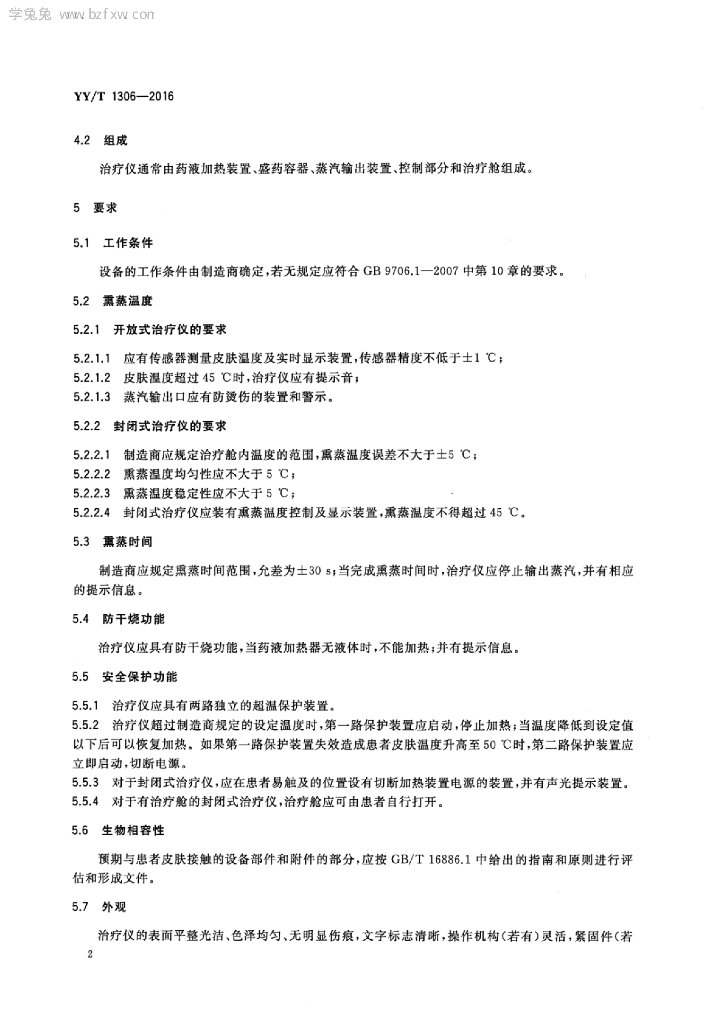 学兔兔 www.bzfxw.com

YY/T 1306—2016

4.2 组成

治疗仪通常由药液加热装置、盛药容器、蒸汽输出装置、控制部分和治疗舱组成。

5 要求

5.1 工作条件

设备的工作条件由制造商确定，若无规定应符合 GB 9706.1—2007 中第 10 章的要求。

5.2 熏蒸温度

5.2.1 开放式治疗仪的要求

5.2.1.1 应有传感器测量皮肤温度及实时显示装置，传感器精度不低于±1 ℃；

5.2.1.2 皮肤温度超过 45 ℃时，治疗仪应有提示音；

5.2.1.3 蒸汽输出口应有防烫伤的装置和警示。

5.2.2 封闭式治疗仪的要求

5.2.2.1 制造商应规定治疗舱内温度的范围，熏蒸温度误差不大于±5 ℃；

5.2.2.2 熏蒸温度均匀性应不大于 5 ℃；

5.2.2.3 熏蒸温度稳定性应不大于 5 ℃；

5.2.2.4 封闭式治疗仪应装有熏蒸温度控制及显示装置，熏蒸温度不得超过 45 ℃。

5.3 熏蒸时间

制造商应规定熏蒸时间范围，允差为±30 s；当完成熏蒸时间时，治疗仪应停止输出蒸汽，并有相应的提示信息。

5.4 防干烧功能

治疗仪应具有防干烧功能，当药液加热器无液体时，不能加热；并有提示信息。

5.5 安全保护功能

5.5.1 治疗仪应具有两路独立的超温保护装置。

5.5.2 治疗仪超过制造商规定的设定温度时，第一路保护装置应启动，停止加热；当温度降低到设定值以下后可以恢复加热。如果第一路保护装置失效造成患者皮肤温度升高至 50 ℃时，第二路保护装置应立即启动，切断电源。

5.5.3 对于封闭式治疗仪，应在患者易触及的位置设有切断加热装置电源的装置，并有声光提示装置。

5.5.4 对于有治疗舱的封闭式治疗仪，治疗舱应可由患者自行打开。

5.6 生物相容性

预期与患者皮肤接触的设备部件和附件的部分，应按 GB/T 16886.1 中给出的指南和原则进行评估和形成文件。

5.7 外观

治疗仪的表面平整光洁、色泽均匀、无明显伤痕，文字标志清晰，操作机构(若有)灵活，紧固件(若

2